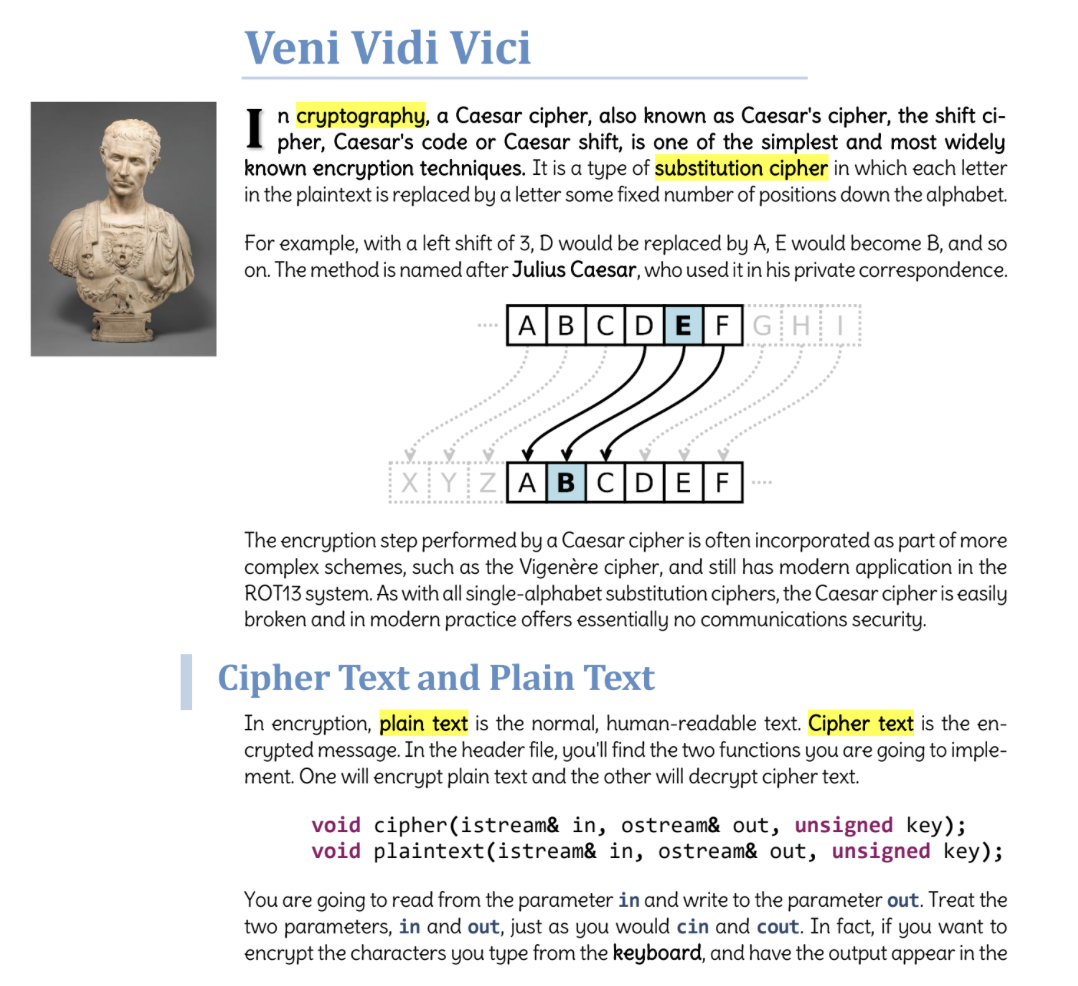 Veni Vidi Vici

In cryptography, a Caesar cipher, also known as Caesar's cipher, the shift cipher, Caesar's code or Caesar shift, is one of the simplest and most widely known encryption techniques. It is a type of substitution cipher in which each letter in the plaintext is replaced by a letter some fixed number of positions down the alphabet.

For example, with a left shift of 3, D would be replaced by A, E would become B, and so on. The method is named after Julius Caesar, who used it in his private correspondence.

A B C D E F G H I

X Y Z A B C D E F

The encryption step performed by a Caesar cipher is often incorporated as part of more complex schemes, such as the Vigenère cipher, and still has modern application in the ROT13 system. As with all single-alphabet substitution ciphers, the Caesar cipher is easily broken and in modern practice offers essentially no communications security.

Cipher Text and Plain Text

In encryption, plain text is the normal, human-readable text. Cipher text is the encrypted message. In the header file, you'll find the two functions you are going to implement. One will encrypt plain text and the other will decrypt cipher text.

void cipher(istream& in, ostream& out, unsigned key);
void plaintext(istream& in, ostream& out, unsigned key);

You are going to read from the parameter in and write to the parameter out. Treat the two parameters, in and out, just as you would cin and cout. In fact, if you want to encrypt the characters you type from the keyboard, and have the output appear in the